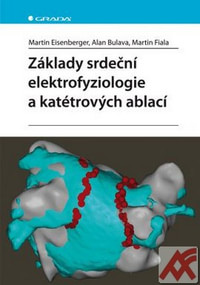 GRADA

Martin Eisenberger, Alan Bulava, Martin Fiala

Základy srdeční elektrofyziologie a katétrových ablací